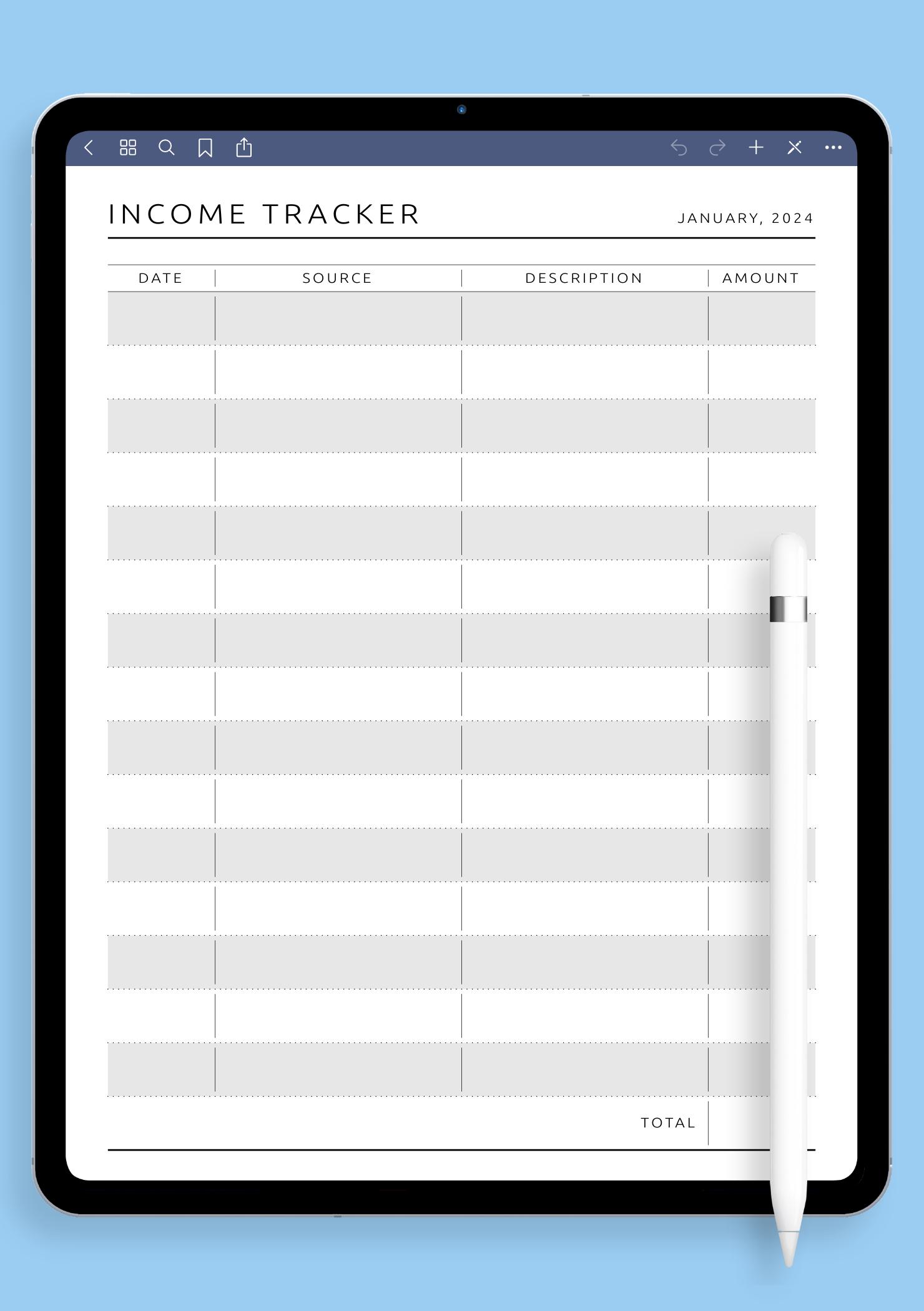 INCOME TRACKER

JANUARY, 2024

| DATE | SOURCE | DESCRIPTION | AMOUNT |
|---|---|---|---|
| | | | |
| | | | |
| | | | |
| | | | |
| | | | |
| | | | |
| | | | |
| | | | |
| | | | |
| | | | |
| | | | |
| | | | |
| | | | |
| | | | |
| | | | |
| | | TOTAL | |